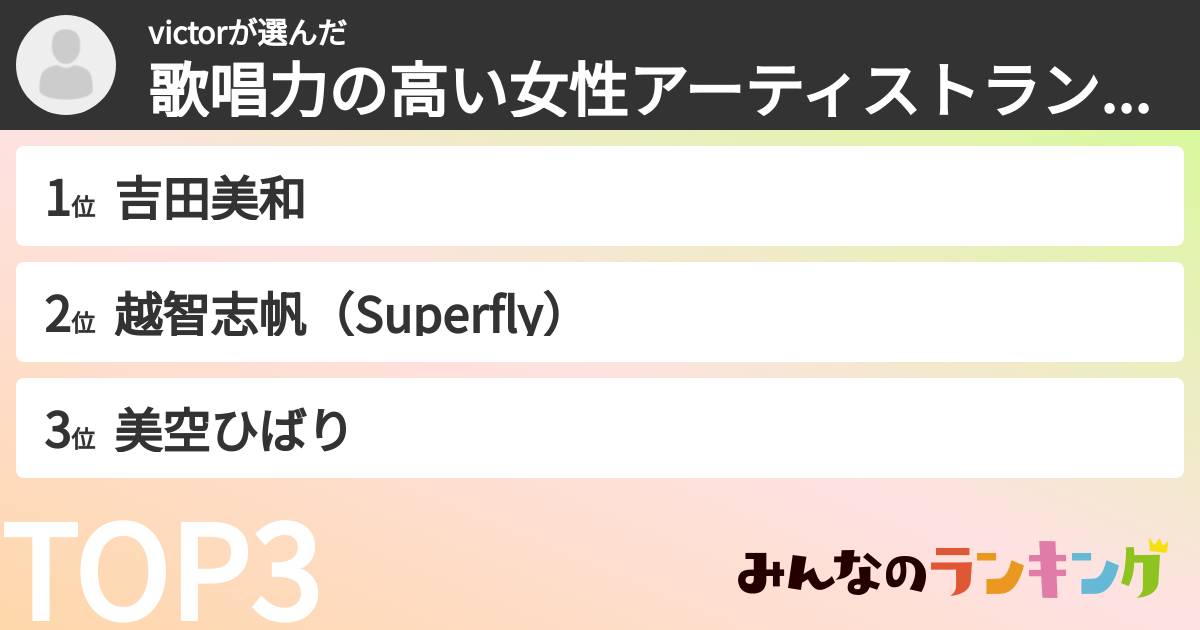 victorが選んだ
歌唱力の高い女性アーティストラン...

1位 吉田美和

2位 越智志帆（Superfly）

3位 美空ひばり

TOP3

みんなのランキング